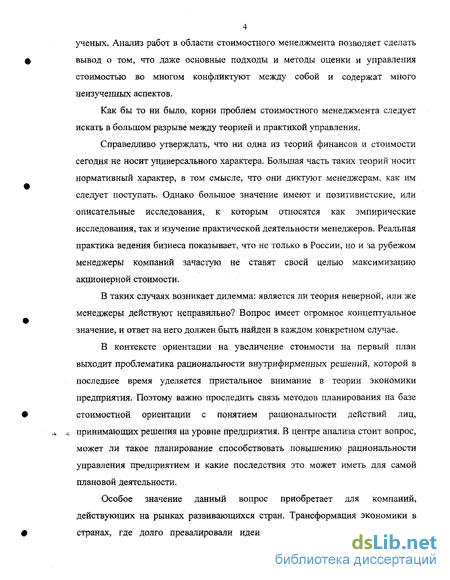 4

ученых. Анализ работ в области стоимостного менеджмента позволяет сделать вывод о том, что даже основные подходы и методы оценки и управления стоимостью во многом конфликтуют между собой и содержат много неизученных аспектов.

Как бы то ни было, корни проблем стоимостного менеджмента следует искать в большом разрыве между теорией и практикой управления.

Справедливо утверждать, что ни одна из теорий финансов и стоимости сегодня не носит универсального характера. Большая часть таких теорий носит нормативный характер, в том смысле, что они диктуют менеджерам, как им следует поступать. Однако большое значение имеют и позитивистские, или описательные исследования, к которым относятся как эмпирические исследования, так и изучение практической деятельности менеджеров. Реальная практика ведения бизнеса показывает, что не только в России, но и за рубежом менеджеры компаний зачастую не ставят своей целью максимизацию акционерной стоимости.

В таких случаях возникает дилемма: является ли теория неверной, или же менеджеры действуют неправильно? Вопрос имеет огромное концептуальное значение, и ответ на него должен быть найден в каждом конкретном случае.

В контексте ориентации на увеличение стоимости на первый план выходит проблематика рациональности внутрифирменных решений, которой в последнее время уделяется пристальное внимание в теории экономики предприятия. Поэтому важно проследить связь методов планирования на базе стоимостной ориентации с понятием рациональности действий лиц, принимающих решения на уровне предприятия. В центре анализа стоит вопрос, может ли такое планирование способствовать повышению рациональности управления предприятием и какие последствия это может иметь для самой плановой деятельности.

Особое значение данный вопрос приобретает для компаний, действующих на рынках развивающихся стран. Трансформация экономики в странах, где долго превалировали идеи

dsLib.net
библиотека диссертаций